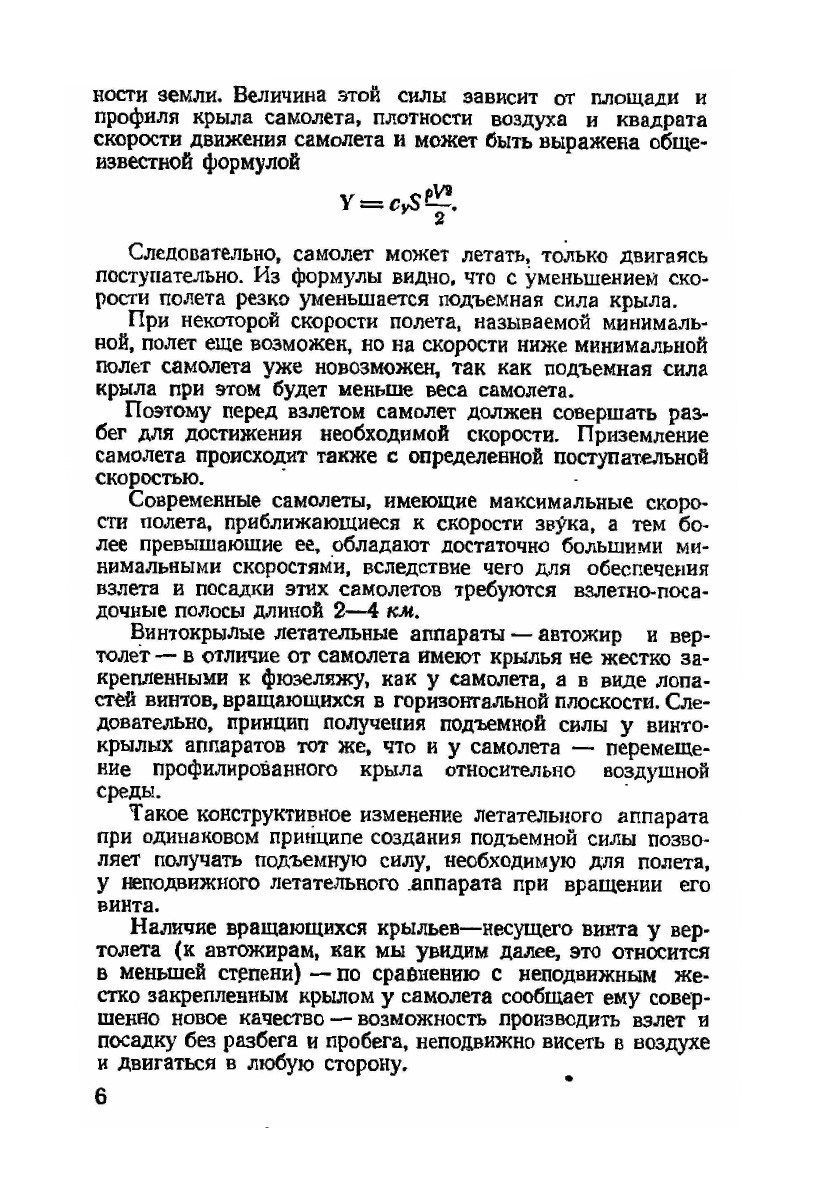 ности земли. Величина этой силы зависит от площади и профиля крыла самолета, плотности воздуха и квадрата скорости движения самолета и может быть выражена общеизвестной формулой

$Y = c_y S \frac{\rho V^2}{2}.$

Следовательно, самолет может летать, только двигаясь поступательно. Из формулы видно, что с уменьшением скорости полета резко уменьшается подъемная сила крыла.

При некоторой скорости полета, называемой минимальной, полет еще возможен, но на скорости ниже минимальной полет самолета уже новозможен, так как подъемная сила крыла при этом будет меньше веса самолета.

Поэтому перед взлетом самолет должен совершать разбег для достижения необходимой скорости. Приземление самолета происходит также с определенной поступательной скоростью.

Современные самолеты, имеющие максимальные скорости полета, приближающиеся к скорости звука, а тем более превышающие ее, обладают достаточно большими минимальными скоростями, вследствие чего для обеспечения взлета и посадки этих самолетов требуются взлетно-посадочные полосы длиной 2—4 км.

Винтокрылые летательные аппараты — автожир и вертолет — в отличие от самолета имеют крылья не жестко закрепленными к фюзеляжу, как у самолета, а в виде лопастей винтов, вращающихся в горизонтальной плоскости. Следовательно, принцип получения подъемной силы у винтокрылых аппаратов тот же, что и у самолета — перемещение профилированного крыла относительно воздушной среды.

Такое конструктивное изменение летательного аппарата при одинаковом принципе создания подъемной силы позволяет получать подъемную силу, необходимую для полета, у неподвижного летательного аппарата при вращении его винта.

Наличие вращающихся крыльев—несущего винта у вертолета (к автожирам, как мы увидим далее, это относится в меньшей степени) — по сравнению с неподвижным жестко закрепленным крылом у самолета сообщает ему совершенно новое качество — возможность производить взлет и посадку без разбега и пробега, неподвижно висеть в воздухе и двигаться в любую сторону.

6